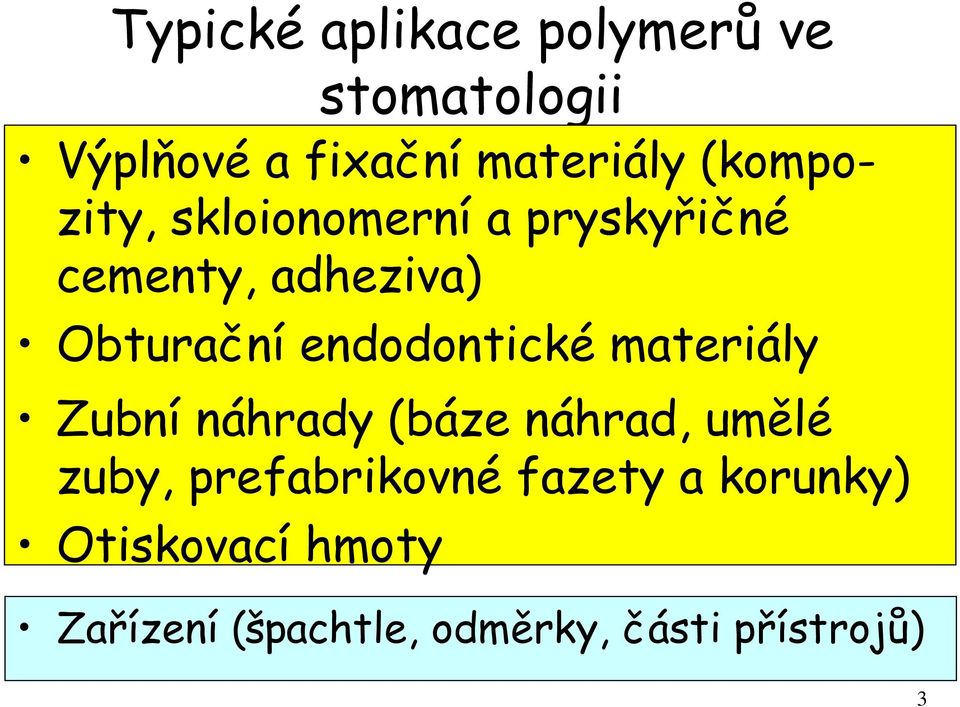 Typické aplikace polymerů ve stomatologii

• Výplňové a fixační materiály (kompozity, skloionomerní a pryskyřičné cementy, adheziva)
• Obturační endodontické materiály
• Zubní náhrady (báze náhrad, umělé zuby, prefabrikovné fazety a korunky)
• Otiskovací hmoty

• Zařízení (špachtle, odměrky, části přístrojů)

3